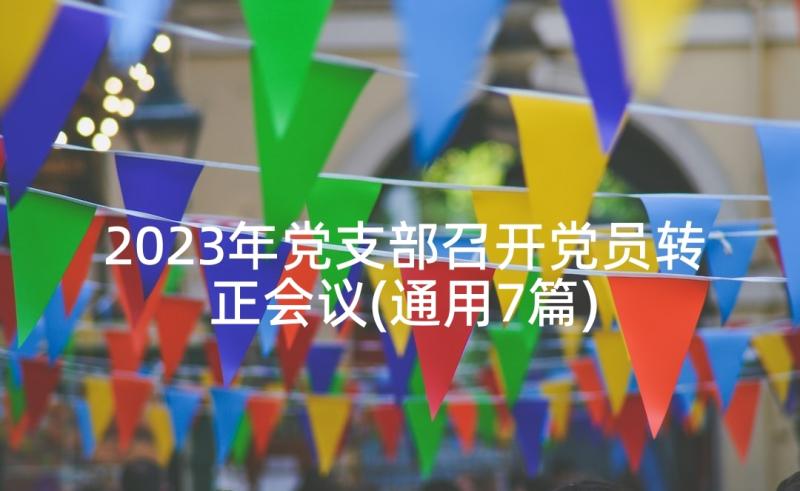 2023年党支部召开党员转正会议(通用7篇)